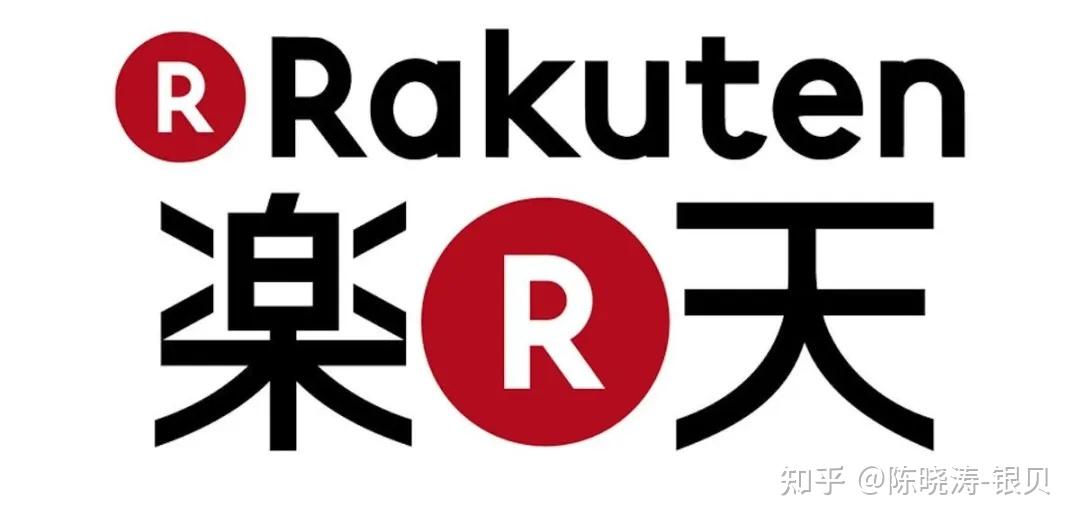 R Rakuten

楽 R 天

知乎 @陈晓涛-银贝